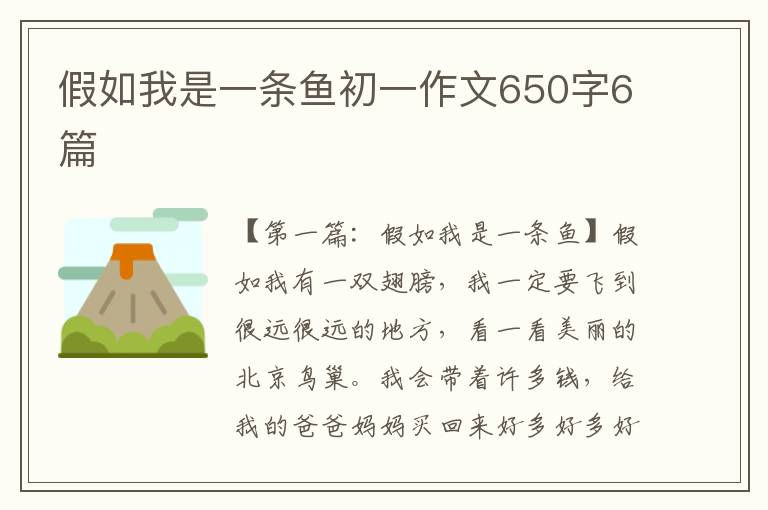 假如我是一条鱼初一作文650字6篇

【第一篇：假如我是一条鱼】假如我有一双翅膀，我一定要飞到很远很远的地方，看一看美丽的北京鸟巢。我会带着许多钱，给我的爸爸妈妈买回来好多好多好